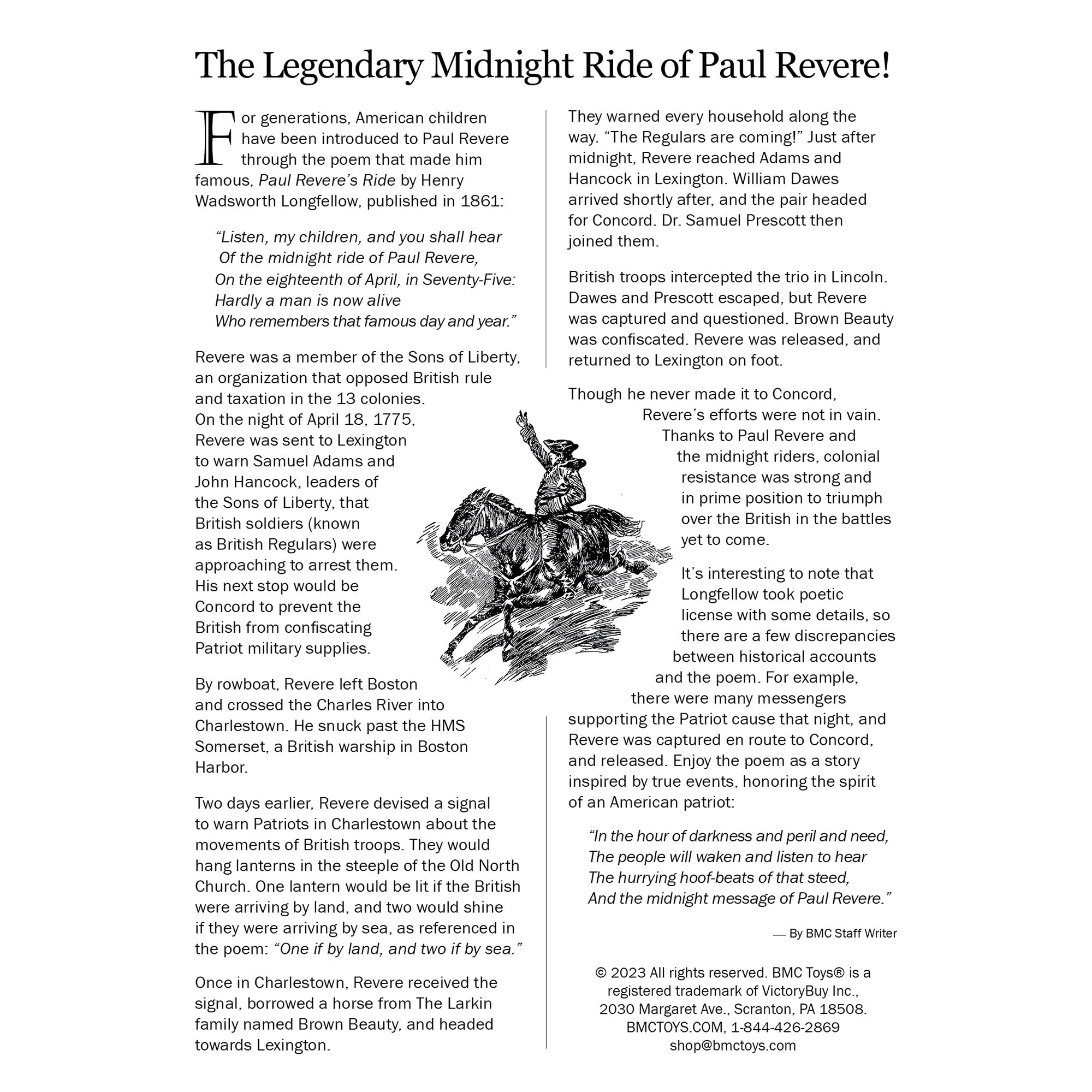 The Legendary Midnight Ride of Paul Revere!

For generations, American children have been introduced to Paul Revere through the poem that made him famous, Paul Revere's Ride by Henry Wadsworth Longfellow, published in 1861:

"Listen, my children, and you shall hear
Of the midnight ride of Paul Revere,
On the eighteenth of April, in Seventy-Five:
Hardly a man is now alive
Who remembers that famous day and year."

Revere was a member of the Sons of Liberty, an organization that opposed British rule and taxation in the 13 colonies. On the night of April 18, 1775, Revere was sent to Lexington to warn Samuel Adams and John Hancock, leaders of the Sons of Liberty, that British soldiers (known as British Regulars) were approaching to arrest them. His next stop would be Concord to prevent the British from confiscating Patriot military supplies.

By rowboat, Revere left Boston and crossed the Charles River into Charlestown. He snuck past the HMS Somerset, a British warship in Boston Harbor.

Two days earlier, Revere devised a signal to warn Patriots in Charlestown about the movements of British troops. They would hang lanterns in the steeple of the Old North Church. One lantern would be lit if the British were arriving by land, and two would shine if they were arriving by sea, as referenced in the poem: "One if by land, and two if by sea."

Once in Charlestown, Revere received the signal, borrowed a horse from The Larkin family named Brown Beauty, and headed towards Lexington.

They warned every household along the way. "The Regulars are coming!" Just after midnight, Revere reached Adams and Hancock in Lexington. William Dawes arrived shortly after, and the pair headed for Concord. Dr. Samuel Prescott then joined them.

British troops intercepted the trio in Lincoln. Dawes and Prescott escaped, but Revere was captured and questioned. Brown Beauty was confiscated. Revere was released, and returned to Lexington on foot.

Though he never made it to Concord, Revere's efforts were not in vain. Thanks to Paul Revere and the midnight riders, colonial resistance was strong and in prime position to triumph over the British in the battles yet to come.

It's interesting to note that Longfellow took poetic license with some details, so there are a few discrepancies between historical accounts and the poem. For example, there were many messengers supporting the Patriot cause that night, and Revere was captured en route to Concord, and released. Enjoy the poem as a story inspired by true events, honoring the spirit of an American patriot:

"In the hour of darkness and peril and need,
The people will waken and listen to hear
The hurrying hoof-beats of that steed,
And the midnight message of Paul Revere."

— By BMC Staff Writer

© 2023 All rights reserved. BMC Toys® is a registered trademark of VictoryBuy Inc., 2030 Margaret Ave., Scranton, PA 18508. BMCTOYS.COM, 1-844-426-2869 shop@bmctoys.com